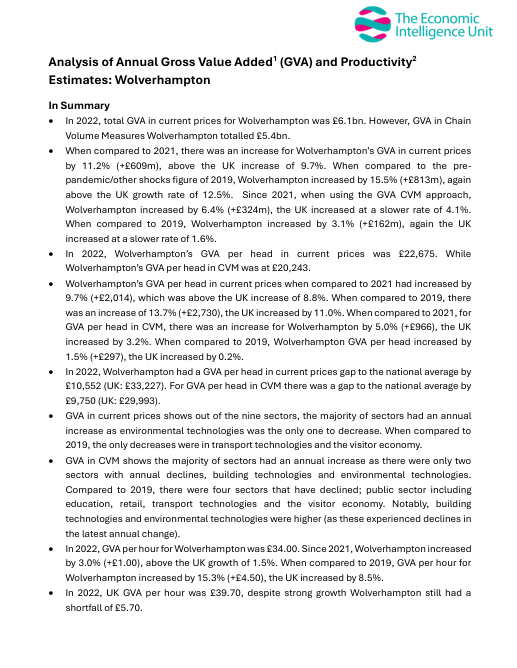 The Economic Intelligence Unit

Analysis of Annual Gross Value Added$^1$ (GVA) and Productivity$^2$ Estimates: Wolverhampton

In Summary

• In 2022, total GVA in current prices for Wolverhampton was £6.1bn. However, GVA in Chain Volume Measures Wolverhampton totalled £5.4bn.
• When compared to 2021, there was an increase for Wolverhampton's GVA in current prices by 11.2% (+£609m), above the UK increase of 9.7%. When compared to the pre-pandemic/other shocks figure of 2019, Wolverhampton increased by 15.5% (+£813m), again above the UK growth rate of 12.5%. Since 2021, when using the GVA CVM approach, Wolverhampton increased by 6.4% (+£324m), the UK increased at a slower rate of 4.1%. When compared to 2019, Wolverhampton increased by 3.1% (+£162m), again the UK increased at a slower rate of 1.6%.
• In 2022, Wolverhampton's GVA per head in current prices was £22,675. While Wolverhampton's GVA per head in CVM was at £20,243.
• Wolverhampton's GVA per head in current prices when compared to 2021 had increased by 9.7% (+£2,014), which was above the UK increase of 8.8%. When compared to 2019, there was an increase of 13.7% (+£2,730), the UK increased by 11.0%. When compared to 2021, for GVA per head in CVM, there was an increase for Wolverhampton by 5.0% (+£966), the UK increased by 3.2%. When compared to 2019, Wolverhampton GVA per head increased by 1.5% (+£297), the UK increased by 0.2%.
• In 2022, Wolverhampton had a GVA per head in current prices gap to the national average by £10,552 (UK: £33,227). For GVA per head in CVM there was a gap to the national average by £9,750 (UK: £29,993).
• GVA in current prices shows out of the nine sectors, the majority of sectors had an annual increase as environmental technologies was the only one to decrease. When compared to 2019, the only decreases were in transport technologies and the visitor economy.
• GVA in CVM shows the majority of sectors had an annual increase as there were only two sectors with annual declines, building technologies and environmental technologies. Compared to 2019, there were four sectors that have declined; public sector including education, retail, transport technologies and the visitor economy. Notably, building technologies and environmental technologies were higher (as these experienced declines in the latest annual change).
• In 2022, GVA per hour for Wolverhampton was £34.00. Since 2021, Wolverhampton increased by 3.0% (+£1.00), above the UK growth of 1.5%. When compared to 2019, GVA per hour for Wolverhampton increased by 15.3% (+£4.50), the UK increased by 8.5%.
• In 2022, UK GVA per hour was £39.70, despite strong growth Wolverhampton still had a shortfall of £5.70.